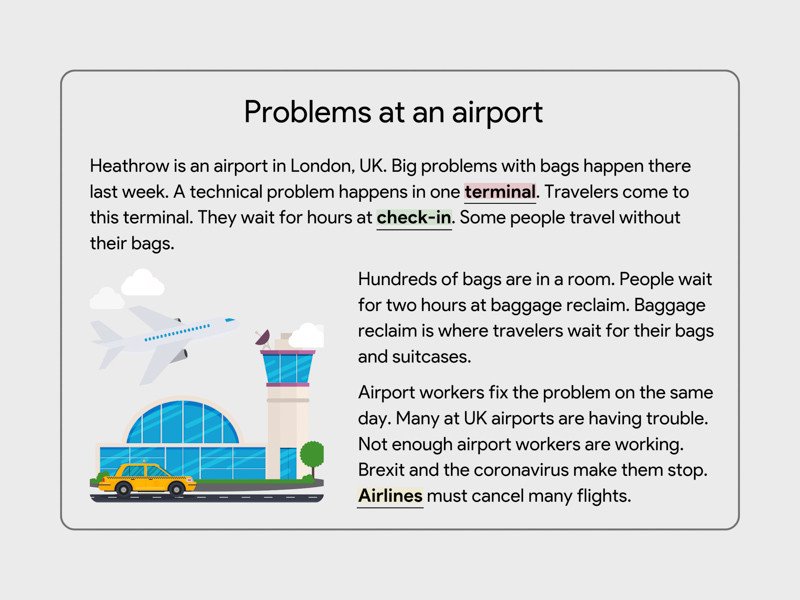 Problems at an airport

Heathrow is an airport in London, UK. Big problems with bags happen there last week. A technical problem happens in one terminal. Travelers come to this terminal. They wait for hours at check-in. Some people travel without their bags.

Hundreds of bags are in a room. People wait for two hours at baggage reclaim. Baggage reclaim is where travelers wait for their bags and suitcases.

Airport workers fix the problem on the same day. Many at UK airports are having trouble. Not enough airport workers are working. Brexit and the coronavirus make them stop. Airlines must cancel many flights.